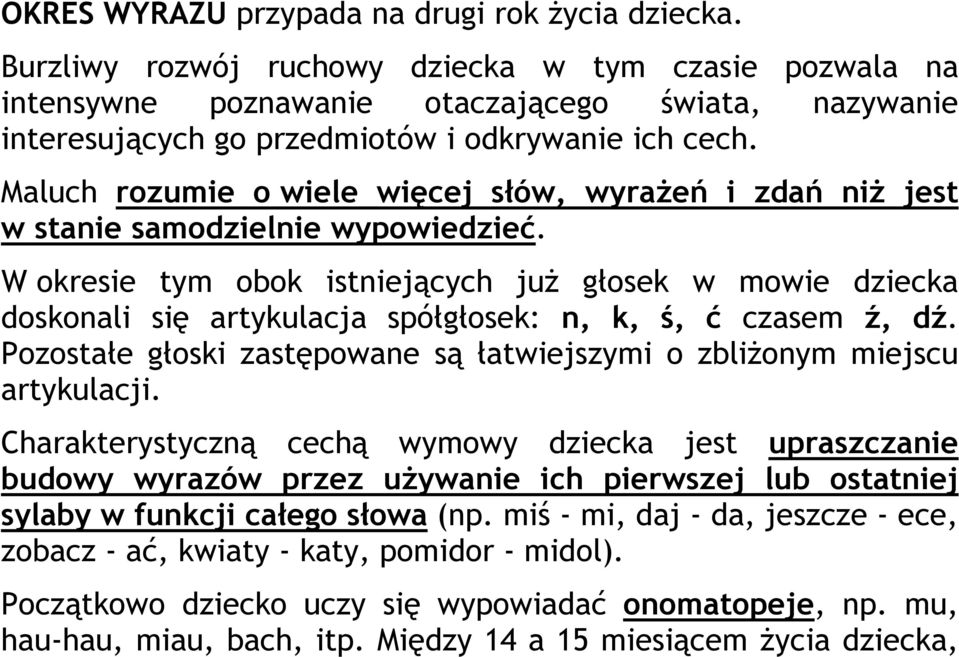 OKRES WYRAZU przypada na drugi rok życia dziecka.

Burzliwy rozwój ruchowy dziecka w tym czasie pozwala na intensywne poznawanie otaczającego świata, nazywanie interesujących go przedmiotów i odkrywanie ich cech.

Maluch rozumie o wiele więcej słów, wyrażeń i zdań niż jest w stanie samodzielnie wypowiedzieć.

W okresie tym obok istniejących już głosek w mowie dziecka doskonali się artykulacja spółgłosek: n, k, ś, ć czasem ź, dź. Pozostałe głoski zastępowane są łatwiejszymi o zbliżonym miejscu artykulacji.

Charakterystyczną cechą wymowy dziecka jest upraszczanie budowy wyrazów przez używanie ich pierwszej lub ostatniej sylaby w funkcji całego słowa (np. miś - mi, daj - da, jeszcze - ece, zobacz - ać, kwiaty - katy, pomidor - midol).

Początkowo dziecko uczy się wypowiadać onomatopeje, np. mu, hau-hau, miau, bach, itp. Między 14 a 15 miesiącem życia dziecka,